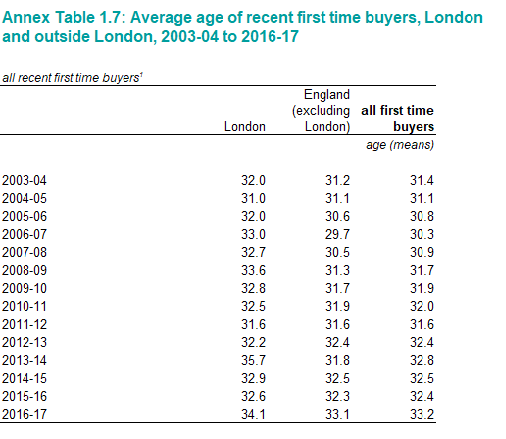 Annex Table 1.7: Average age of recent first time buyers, London and outside London, 2003-04 to 2016-17

all recent first time buyers$^1$

| | London | England (excluding London) | all first time buyers |
|---|---|---|---|
| | | | age (means) |
| 2003-04 | 32.0 | 31.2 | 31.4 |
| 2004-05 | 31.0 | 31.1 | 31.1 |
| 2005-06 | 32.0 | 30.6 | 30.8 |
| 2006-07 | 33.0 | 29.7 | 30.3 |
| 2007-08 | 32.7 | 30.5 | 30.9 |
| 2008-09 | 33.6 | 31.3 | 31.7 |
| 2009-10 | 32.8 | 31.7 | 31.9 |
| 2010-11 | 32.5 | 31.9 | 32.0 |
| 2011-12 | 31.6 | 31.6 | 31.6 |
| 2012-13 | 32.2 | 32.4 | 32.4 |
| 2013-14 | 35.7 | 31.8 | 32.8 |
| 2014-15 | 32.9 | 32.5 | 32.5 |
| 2015-16 | 32.6 | 32.3 | 32.4 |
| 2016-17 | 34.1 | 33.1 | 33.2 |